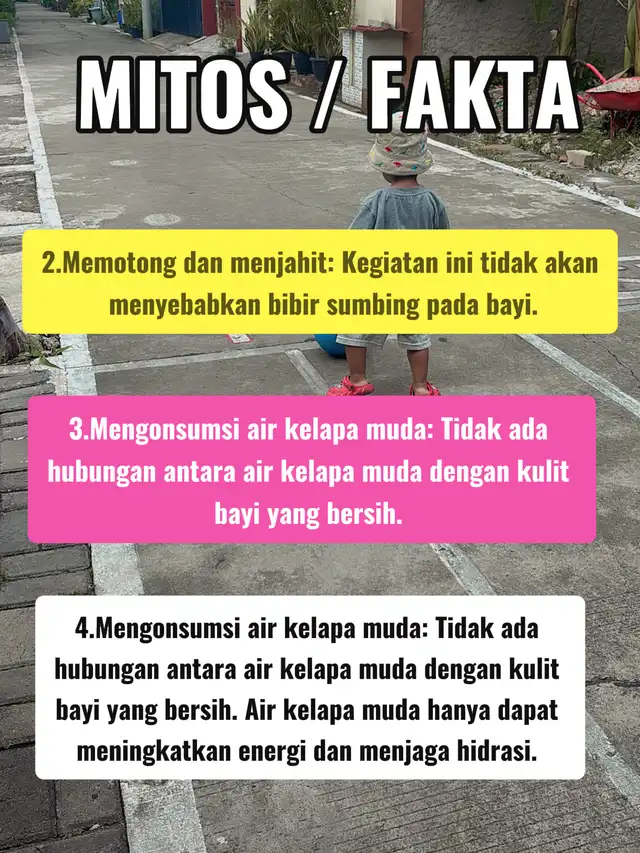 MITOS / FAKTA

2.Memotong dan menjahit: Kegiatan ini tidak akan menyebabkan bibir sumbing pada bayi.

3.Mengonsumsi air kelapa muda: Tidak ada hubungan antara air kelapa muda dengan kulit bayi yang bersih.

4.Mengonsumsi air kelapa muda: Tidak ada hubungan antara air kelapa muda dengan kulit bayi yang bersih. Air kelapa muda hanya dapat meningkatkan energi dan menjaga hidrasi.